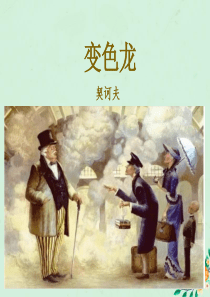 变色龙

契诃夫